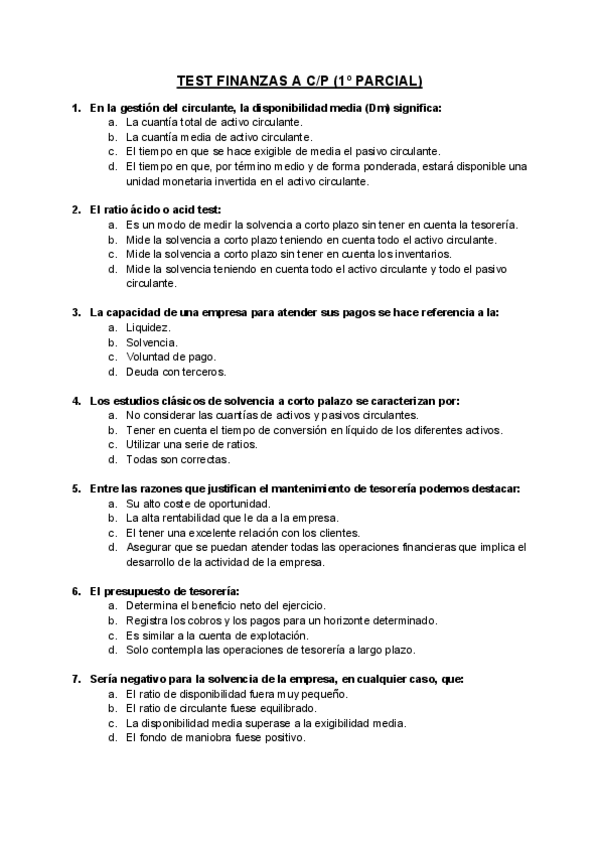 TEST FINANZAS A C/P (1º PARCIAL)

1. En la gestión del circulante, la disponibilidad media (Dm) significa:
a. La cuantía total de activo circulante.
b. La cuantía media de activo circulante.
c. El tiempo en que se hace exigible de media el pasivo circulante.
d. El tiempo en que, por término medio y de forma ponderada, estará disponible una unidad monetaria invertida en el activo circulante.

2. El ratio ácido o acid test:
a. Es un modo de medir la solvencia a corto plazo sin tener en cuenta la tesorería.
b. Mide la solvencia a corto plazo teniendo en cuenta todo el activo circulante.
c. Mide la solvencia a corto plazo sin tener en cuenta los inventarios.
d. Mide la solvencia teniendo en cuenta todo el activo circulante y todo el pasivo circulante.

3. La capacidad de una empresa para atender sus pagos se hace referencia a la:
a. Liquidez.
b. Solvencia.
c. Voluntad de pago.
d. Deuda con terceros.

4. Los estudios clásicos de solvencia a corto palazo se caracterizan por:
a. No considerar las cuantías de activos y pasivos circulantes.
b. Tener en cuenta el tiempo de conversión en líquido de los diferentes activos.
c. Utilizar una serie de ratios.
d. Todas son correctas.

5. Entre las razones que justifican el mantenimiento de tesorería podemos destacar:
a. Su alto coste de oportunidad.
b. La alta rentabilidad que le da a la empresa.
c. El tener una excelente relación con los clientes.
d. Asegurar que se puedan atender todas las operaciones financieras que implica el desarrollo de la actividad de la empresa.

6. El presupuesto de tesorería:
a. Determina el beneficio neto del ejercicio.
b. Registra los cobros y los pagos para un horizonte determinado.
c. Es similar a la cuenta de explotación.
d. Solo contempla las operaciones de tesorería a largo plazo.

7. Sería negativo para la solvencia de la empresa, en cualquier caso, que:
a. El ratio de disponibilidad fuera muy pequeño.
b. El ratio de circulante fuese equilibrado.
c. La disponibilidad media superase a la exigibilidad media.
d. El fondo de maniobra fuese positivo.